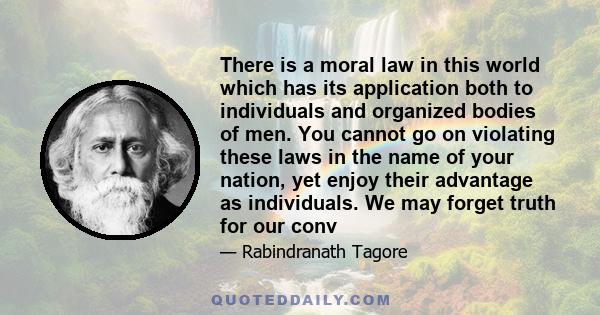 There is a moral law in this world which has its application both to individuals and organized bodies of men. You cannot go on violating these laws in the name of your nation, yet enjoy their advantage as individuals. We may forget truth for our conv

— Rabindranath Tagore

QUOTEDDAILY.COM